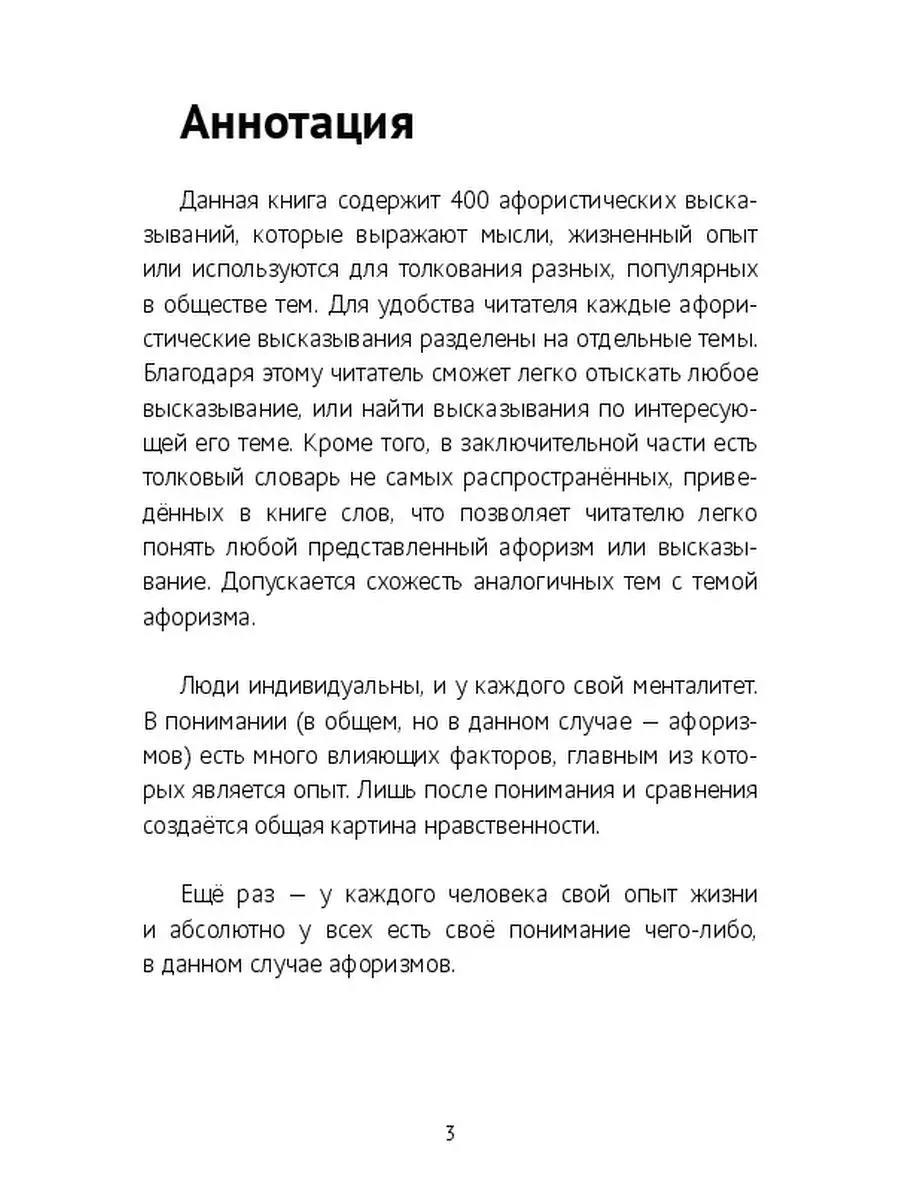 Аннотация

Данная книга содержит 400 афористических высказываний, которые выражают мысли, жизненный опыт или используются для толкования разных, популярных в обществе тем. Для удобства читателя каждые афористические высказывания разделены на отдельные темы. Благодаря этому читатель сможет легко отыскать любое высказывание, или найти высказывания по интересующей его теме. Кроме того, в заключительной части есть толковый словарь не самых распространённых, приведённых в книге слов, что позволяет читателю легко понять любой представленный афоризм или высказывание. Допускается схожесть аналогичных тем с темой афоризма.

Люди индивидуальны, и у каждого свой менталитет. В понимании (в общем, но в данном случае — афоризмов) есть много влияющих факторов, главным из которых является опыт. Лишь после понимания и сравнения создаётся общая картина нравственности.

Ещё раз — у каждого человека свой опыт жизни и абсолютно у всех есть своё понимание чего-либо, в данном случае афоризмов.

3